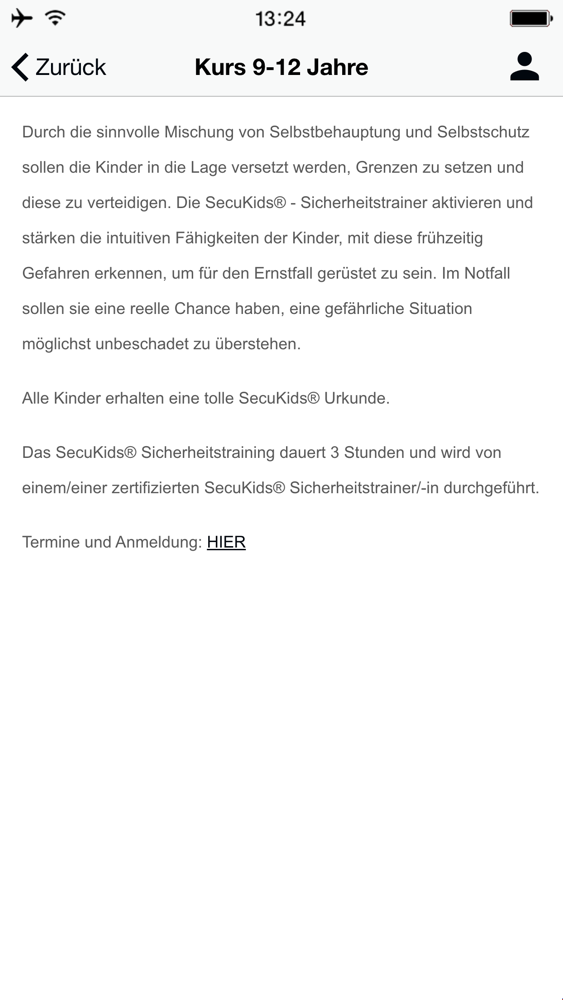 13:24

Zurück Kurs 9-12 Jahre

Durch die sinnvolle Mischung von Selbstbehauptung und Selbstschutz sollen die Kinder in die Lage versetzt werden, Grenzen zu setzen und diese zu verteidigen. Die SecuKids® - Sicherheitstrainer aktivieren und stärken die intuitiven Fähigkeiten der Kinder, mit diese frühzeitig Gefahren erkennen, um für den Ernstfall gerüstet zu sein. Im Notfall sollen sie eine reelle Chance haben, eine gefährliche Situation möglichst unbeschadet zu überstehen.

Alle Kinder erhalten eine tolle SecuKids® Urkunde.

Das SecuKids® Sicherheitstraining dauert 3 Stunden und wird von einem/einer zertifizierten SecuKids® Sicherheitstrainer/-in durchgeführt.

Termine und Anmeldung: HIER